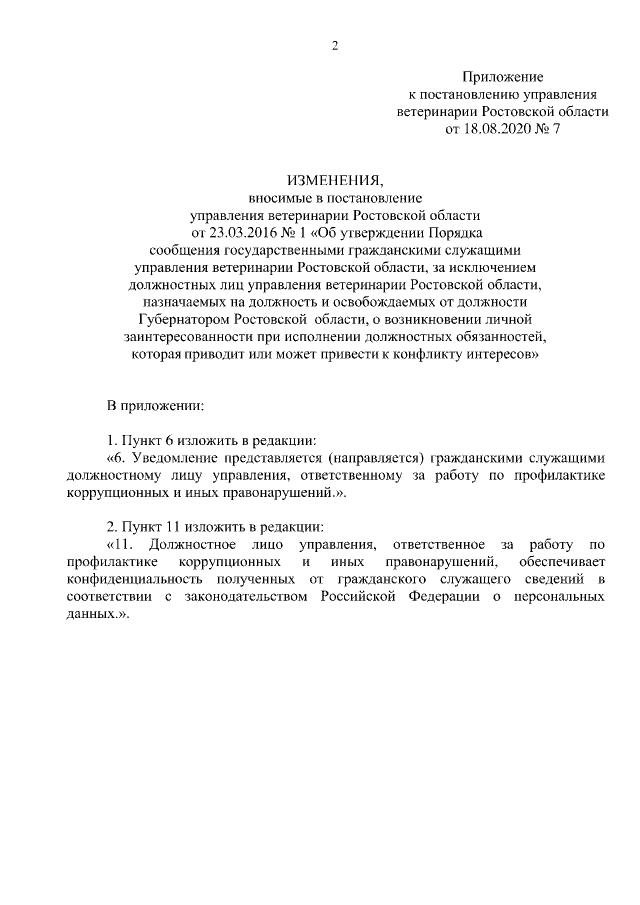 2

Приложение
к постановлению управления
ветеринарии Ростовской области
от 18.08.2020 № 7

ИЗМЕНЕНИЯ,
вносимые в постановление
управления ветеринарии Ростовской области
от 23.03.2016 № 1 «Об утверждении Порядка
сообщения государственными гражданскими служащими
управления ветеринарии Ростовской области, за исключением
должностных лиц управления ветеринарии Ростовской области,
назначаемых на должность и освобождаемых от должности
Губернатором Ростовской области, о возникновении личной
заинтересованности при исполнении должностных обязанностей,
которая приводит или может привести к конфликту интересов»

В приложении:

1. Пункт 6 изложить в редакции:
«6. Уведомление представляется (направляется) гражданскими служащими должностному лицу управления, ответственному за работу по профилактике коррупционных и иных правонарушений.».

2. Пункт 11 изложить в редакции:
«11. Должностное лицо управления, ответственное за работу по профилактике коррупционных и иных правонарушений, обеспечивает конфиденциальность полученных от гражданского служащего сведений в соответствии с законодательством Российской Федерации о персональных данных.».